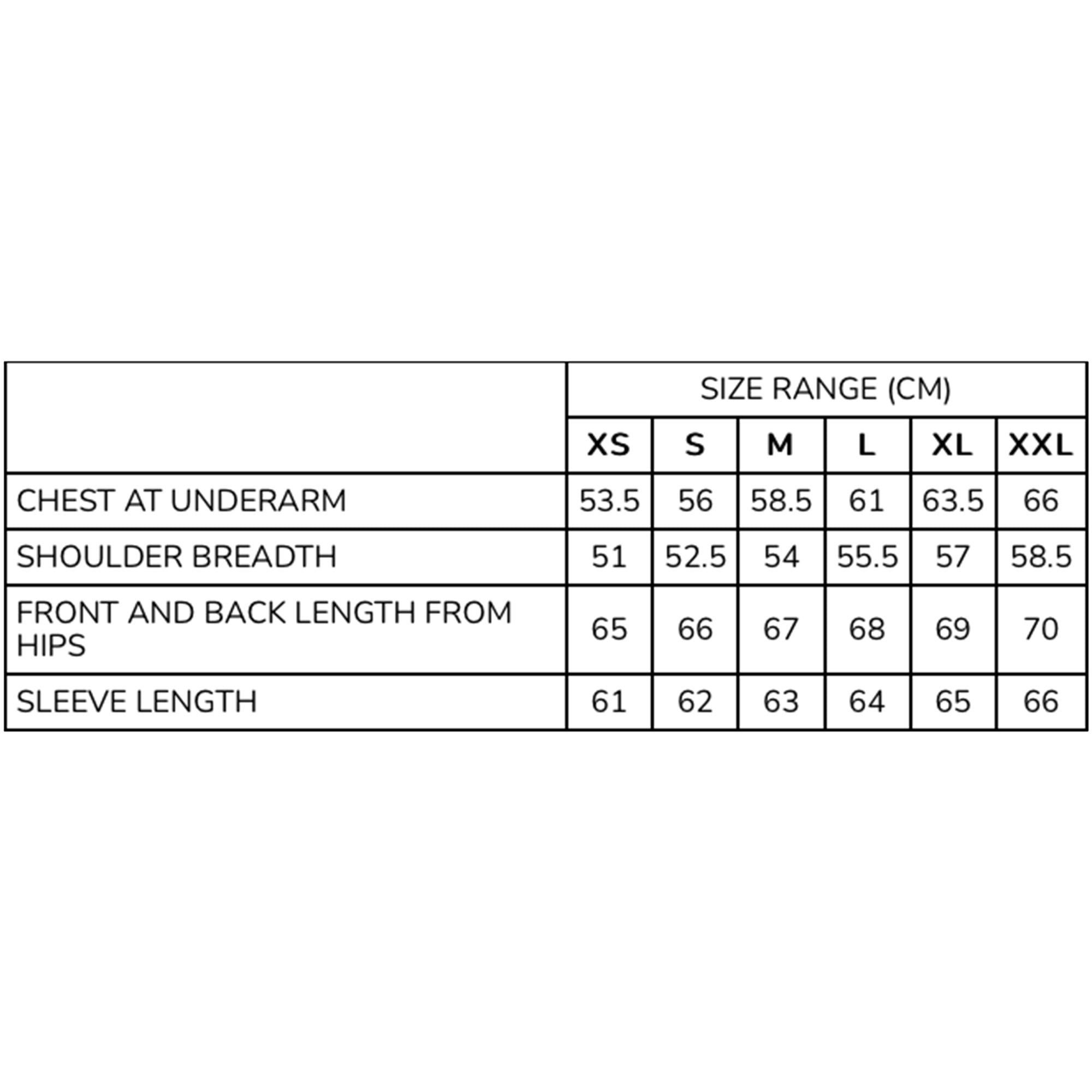 |  | SIZE RANGE (CM) |  |  |  |  |  |
|---|---|---|---|---|---|---|
|  | XS | S | M | L | XL | XXL |
| CHEST AT UNDERARM | 53.5 | 56 | 58.5 | 61 | 63.5 | 66 |
| SHOULDER BREADTH | 51 | 52.5 | 54 | 55.5 | 57 | 58.5 |
| FRONT AND BACK LENGTH FROM HIPS | 65 | 66 | 67 | 68 | 69 | 70 |
| SLEEVE LENGTH | 61 | 62 | 63 | 64 | 65 | 66 |